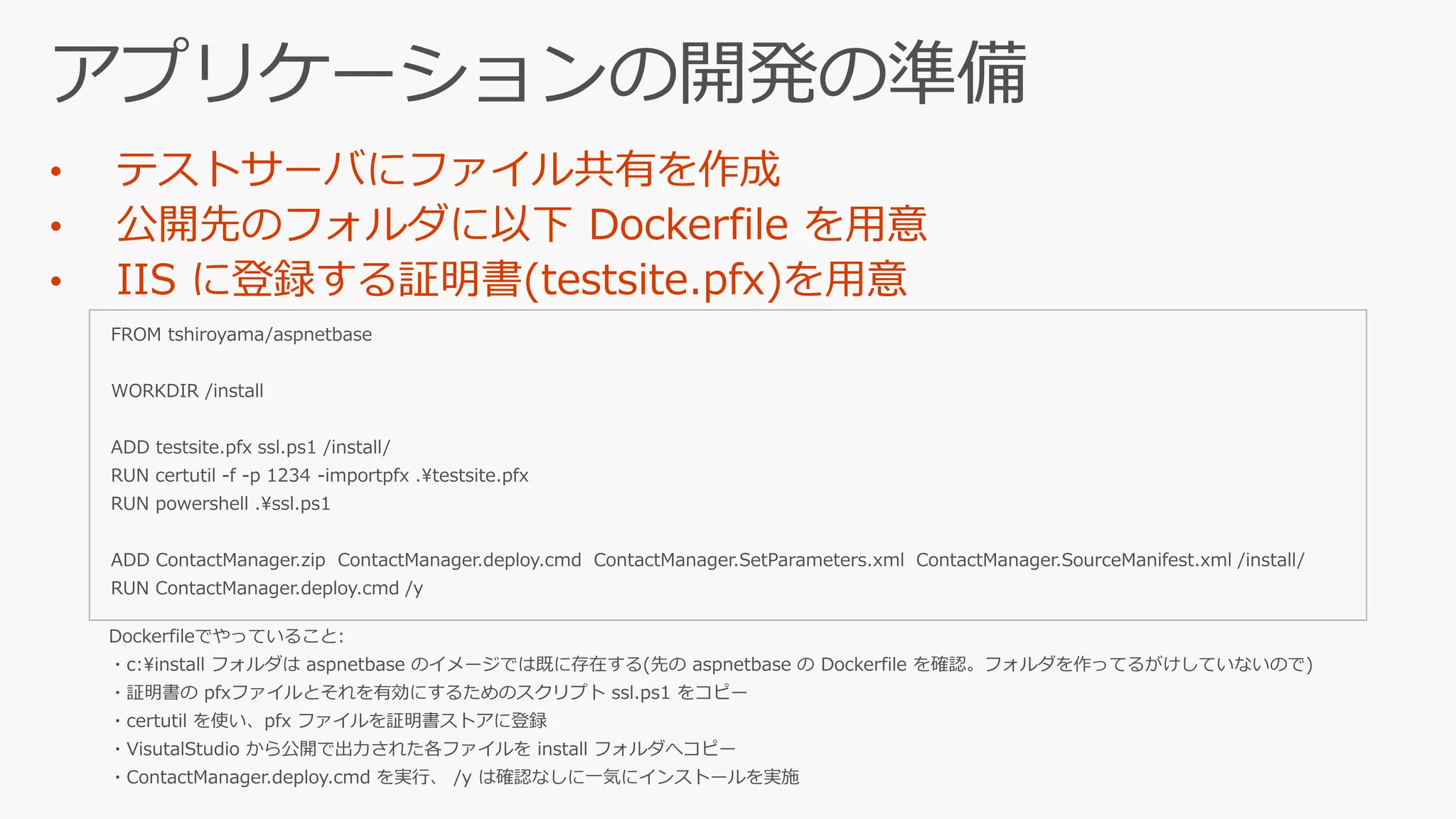 アプリケーションの開発の準備

• テストサーバにファイル共有を作成
• 公開先のフォルダに以下 Dockerfile を用意
• IIS に登録する証明書(testsite.pfx)を用意

FROM tshiroyama/aspnetbase

WORKDIR /install

ADD testsite.pfx ssl.ps1 /install/
RUN certutil -f -p 1234 -importpfx .¥testsite.pfx
RUN powershell .¥ssl.ps1

ADD ContactManager.zip ContactManager.deploy.cmd ContactManager.SetParameters.xml ContactManager.SourceManifest.xml /install/
RUN ContactManager.deploy.cmd /y

Dockerfileでやっていること:
・c:¥install フォルダは aspnetbase のイメージでは既に存在する(先の aspnetbase の Dockerfile を確認。フォルダを作ってるがけしていないので)
・証明書の pfxファイルとそれを有効にするためのスクリプト ssl.ps1 をコピー
・certutil を使い、pfx ファイルを証明書ストアに登録
・VisutalStudio から公開で出力された各ファイルを install フォルダへコピー
・ContactManager.deploy.cmd を実行、 /y は確認なしに一気にインストールを実施